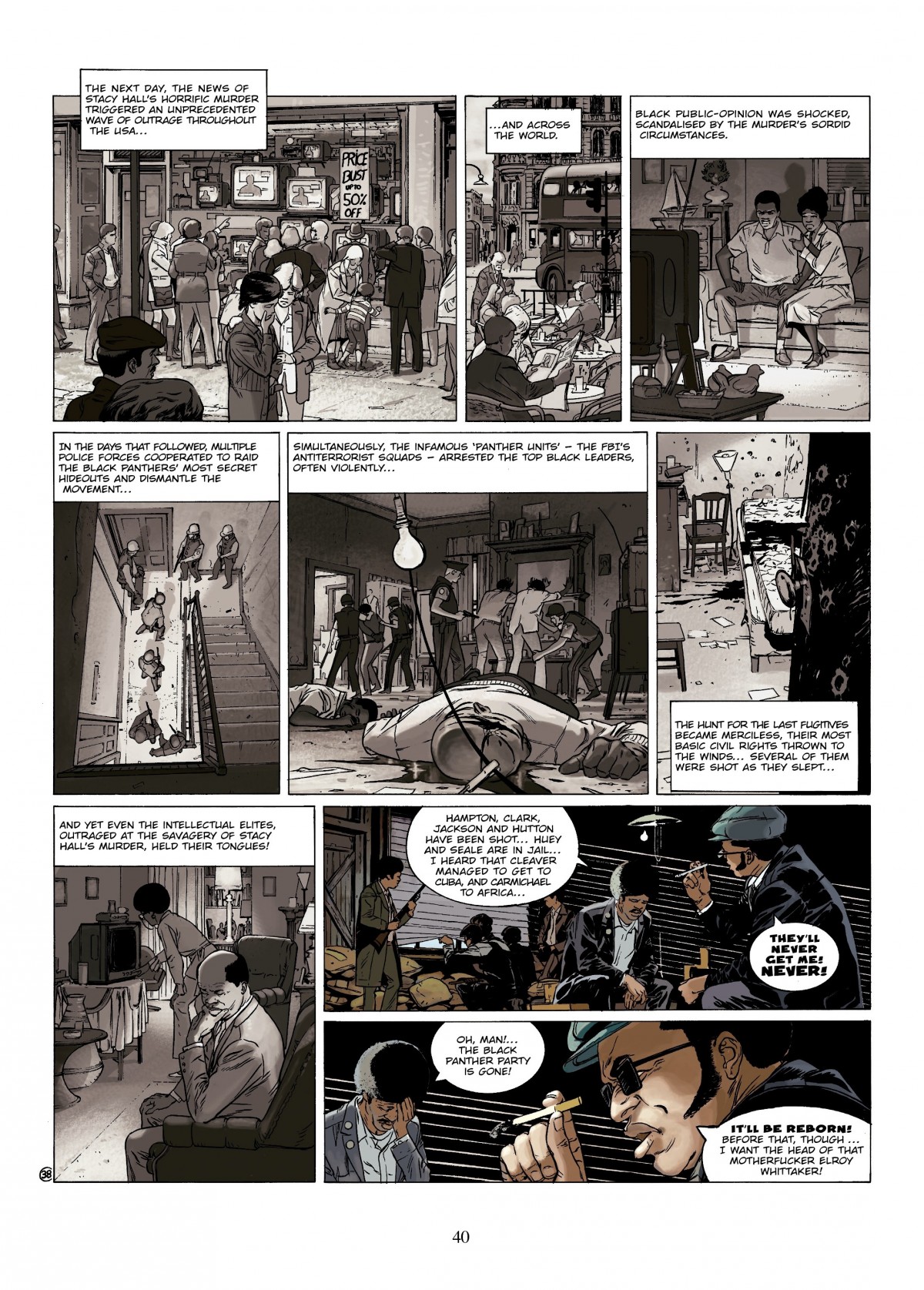 THE NEXT DAY, THE NEWS OF STACY HALL'S HORRIFIC MURDER TRIGGERED AN UNPRECEDENTED WAVE OF OUTRAGE THROUGHOUT THE USA...

PRICE BUST UP TO 50% OFF

...AND ACROSS THE WORLD.

BLACK PUBLIC-OPINION WAS SHOCKED, SCANDALISED BY THE MURDER'S SORDID CIRCUMSTANCES.

IN THE DAYS THAT FOLLOWED, MULTIPLE POLICE FORCES COOPERATED TO RAID THE BLACK PANTHERS' MOST SECRET HIDEOUTS AND DISMANTLE THE MOVEMENT...

SIMULTANEOUSLY, THE INFAMOUS 'PANTHER UNITS' – THE FBI'S ANTITERRORIST SQUADS – ARRESTED THE TOP BLACK LEADERS, OFTEN VIOLENTLY...

THE HUNT FOR THE LAST FUGITIVES BECAME MERCILESS, THEIR MOST BASIC CIVIL RIGHTS THROWN TO THE WINDS... SEVERAL OF THEM WERE SHOT AS THEY SLEPT...

AND YET EVEN THE INTELLECTUAL ELITES, OUTRAGED AT THE SAVAGERY OF STACY HALL'S MURDER, HELD THEIR TONGUES!

HAMPTON, CLARK, JACKSON AND HUTTON HAVE BEEN SHOT... HUEY AND SEALE ARE IN JAIL... I HEARD THAT CLEAVER MANAGED TO GET TO CUBA, AND CARMICHAEL TO AFRICA...

THEY'LL NEVER GET ME! NEVER!

OH, MAN!... THE BLACK PANTHER PARTY IS GONE!

IT'LL BE REBORN! BEFORE THAT, THOUGH ... I WANT THE HEAD OF THAT MOTHERFUCKER ELROY WHITTAKER!

38

40